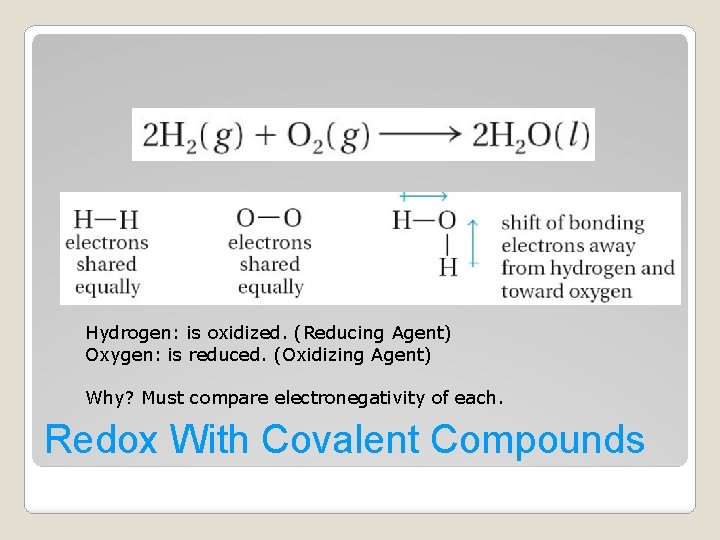 $2H_2(g) + O_2(g) \longrightarrow 2H_2O(l)$

H—H
electrons shared equally

O—O
electrons shared equally

H—O
|
H

shift of bonding electrons away from hydrogen and toward oxygen

Hydrogen: is oxidized. (Reducing Agent)
Oxygen: is reduced. (Oxidizing Agent)

Why? Must compare electronegativity of each.

Redox With Covalent Compounds